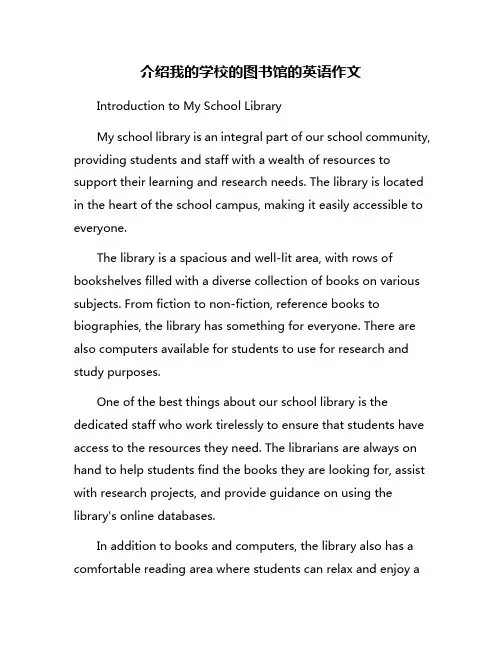 介绍我的学校的图书馆的英语作文

Introduction to My School Library

My school library is an integral part of our school community, providing students and staff with a wealth of resources to support their learning and research needs. The library is located in the heart of the school campus, making it easily accessible to everyone.

The library is a spacious and well-lit area, with rows of bookshelves filled with a diverse collection of books on various subjects. From fiction to non-fiction, reference books to biographies, the library has something for everyone. There are also computers available for students to use for research and study purposes.

One of the best things about our school library is the dedicated staff who work tirelessly to ensure that students have access to the resources they need. The librarians are always on hand to help students find the books they are looking for, assist with research projects, and provide guidance on using the library's online databases.

In addition to books and computers, the library also has a comfortable reading area where students can relax and enjoy a